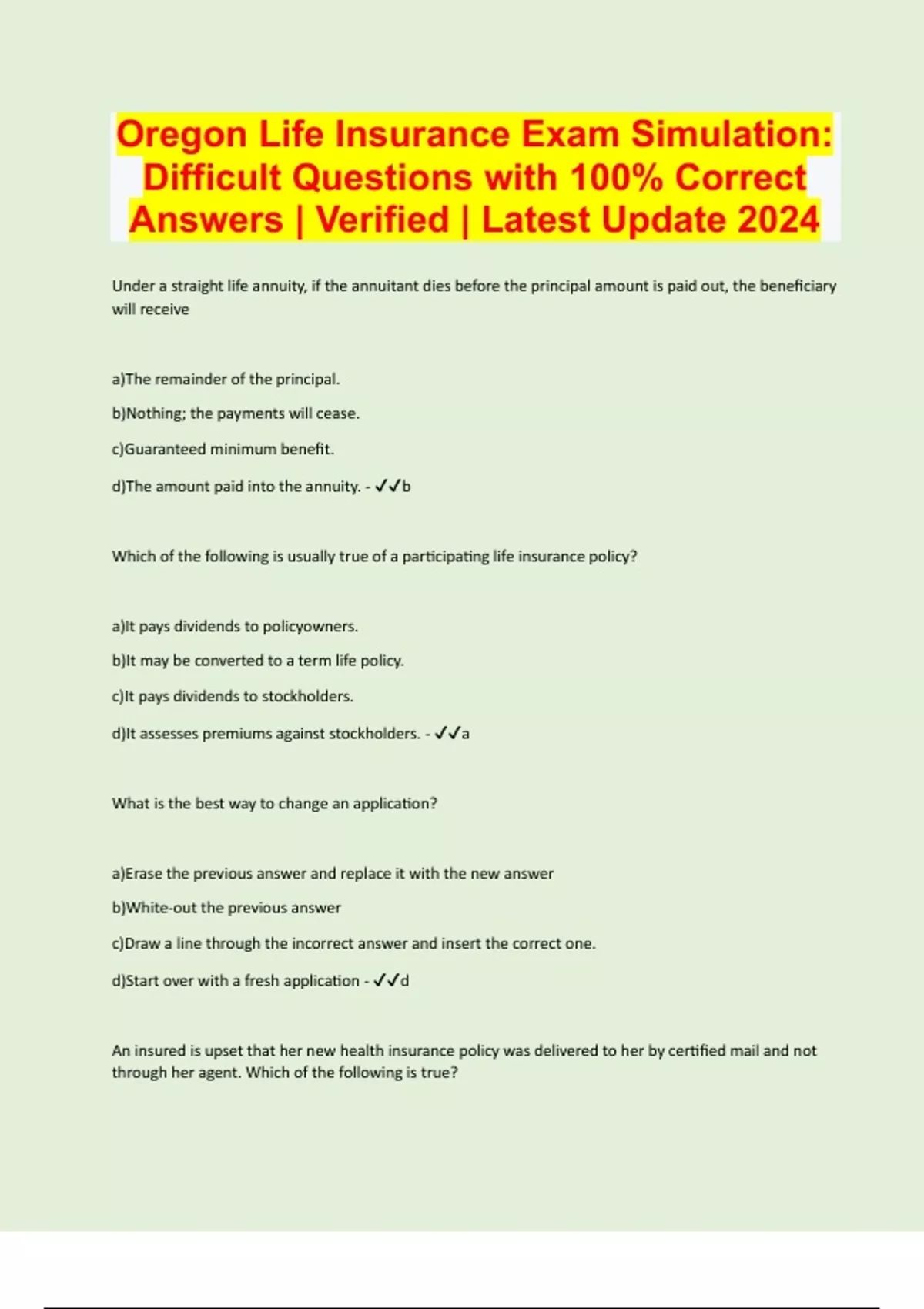 Oregon Life Insurance Exam Simulation: Difficult Questions with 100% Correct Answers | Verified | Latest Update 2024

Under a straight life annuity, if the annuitant dies before the principal amount is paid out, the beneficiary will receive

a)The remainder of the principal.

b)Nothing; the payments will cease.

c)Guaranteed minimum benefit.

d)The amount paid into the annuity. - ✓✓b

Which of the following is usually true of a participating life insurance policy?

a)It pays dividends to policyowners.

b)It may be converted to a term life policy.

c)It pays dividends to stockholders.

d)It assesses premiums against stockholders. - ✓✓a

What is the best way to change an application?

a)Erase the previous answer and replace it with the new answer

b)White-out the previous answer

c)Draw a line through the incorrect answer and insert the correct one.

d)Start over with a fresh application - ✓✓d

An insured is upset that her new health insurance policy was delivered to her by certified mail and not through her agent. Which of the following is true?